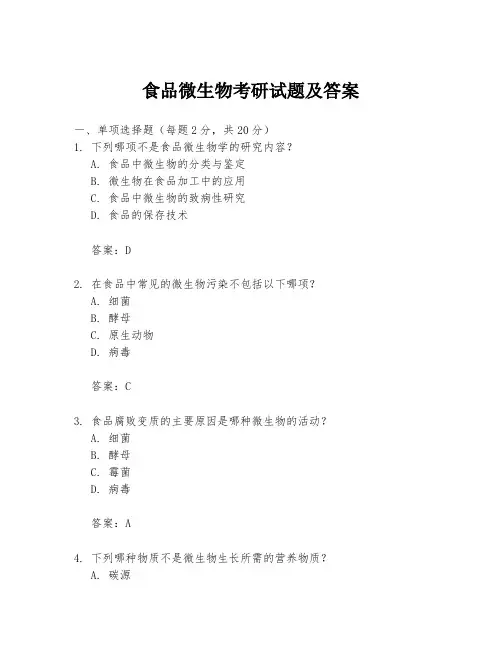 食品微生物考研试题及答案

一、单项选择题（每题2分，共20分）

1. 下列哪项不是食品微生物学的研究内容？
A. 食品中微生物的分类与鉴定
B. 微生物在食品加工中的应用
C. 食品中微生物的致病性研究
D. 食品的保存技术

答案：D

2. 在食品中常见的微生物污染不包括以下哪项？
A. 细菌
B. 酵母
C. 原生动物
D. 病毒

答案：C

3. 食品腐败变质的主要原因是哪种微生物的活动？
A. 细菌
B. 酵母
C. 霉菌
D. 病毒

答案：A

4. 下列哪种物质不是微生物生长所需的营养物质？
A. 碳源